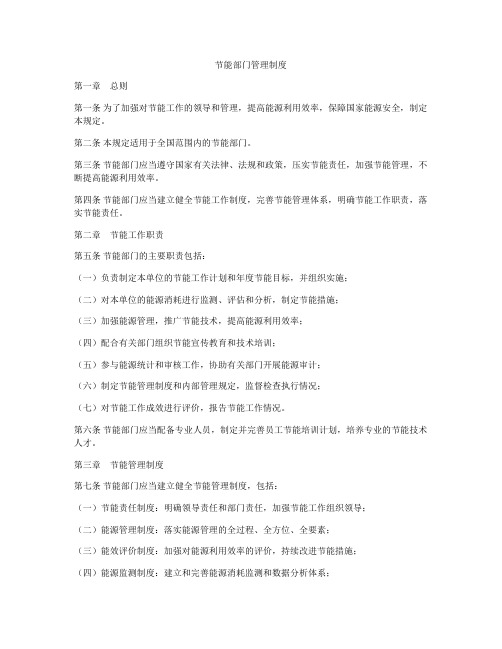 节能部门管理制度

第一章　总则

第一条 为了加强对节能工作的领导和管理，提高能源利用效率，保障国家能源安全，制定本规定。

第二条 本规定适用于全国范围内的节能部门。

第三条 节能部门应当遵守国家有关法律、法规和政策，压实节能责任，加强节能管理，不断提高能源利用效率。

第四条 节能部门应当建立健全节能工作制度，完善节能管理体系，明确节能工作职责，落实节能责任。

第二章　节能工作职责

第五条 节能部门的主要职责包括：

（一）负责制定本单位的节能工作计划和年度节能目标，并组织实施；

（二）对本单位的能源消耗进行监测、评估和分析，制定节能措施；

（三）加强能源管理，推广节能技术，提高能源利用效率；

（四）配合有关部门组织节能宣传教育和技术培训；

（五）参与能源统计和审核工作，协助有关部门开展能源审计；

（六）制定节能管理制度和内部管理规定，监督检查执行情况；

（七）对节能工作成效进行评价，报告节能工作情况。

第六条 节能部门应当配备专业人员，制定并完善员工节能培训计划，培养专业的节能技术人才。

第三章　节能管理制度

第七条 节能部门应当建立健全节能管理制度，包括：

（一）节能责任制度：明确领导责任和部门责任，加强节能工作组织领导；

（二）能源管理制度：落实能源管理的全过程、全方位、全要素；

（三）能效评价制度：加强对能源利用效率的评价，持续改进节能措施；

（四）能源监测制度：建立和完善能源消耗监测和数据分析体系；